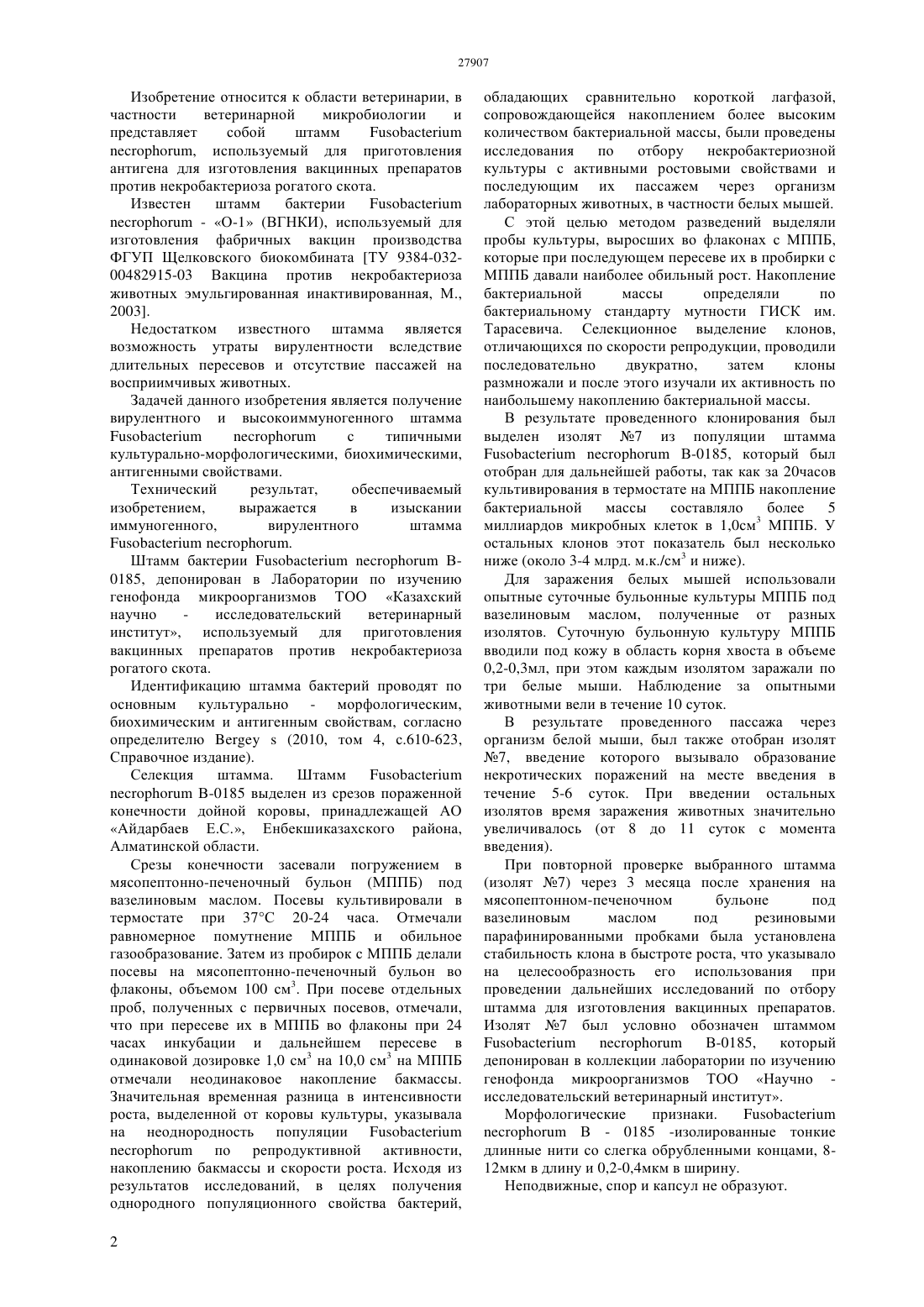 27907

Изобретение относится к области ветеринарии, в частности ветеринарной микробиологии и представляет собой штамм Fusobacterium necrophorum, используемый для приготовления антигена для изготовления вакцинных препаратов против некробактериоза рогатого скота.

Известен штамм бактерии Fusobacterium necrophorum - «О-1» (ВГНКИ), используемый для изготовления фабричных вакцин производства ФГУП Щелковского биокомбината [ТУ 9384-032-00482915-03 Вакцина против некробактериоза животных эмульгированная инактивированная, М., 2003].

Недостатком известного штамма является возможность утраты вирулентности вследствие длительных пересевов и отсутствие пассажей на восприимчивых животных.

Задачей данного изобретения является получение вирулентного и высокоиммуногенного штамма Fusobacterium necrophorum с типичными культурально-морфологическими, биохимическими, антигенными свойствами.

Технический результат, обеспечиваемый изобретением, выражается в изыскании иммуногенного, вирулентного штамма Fusobacterium necrophorum.

Штамм бактерии Fusobacterium necrophorum В-0185, депонирован в Лаборатории по изучению генофонда микроорганизмов ТОО «Казахский научно - исследовательский ветеринарный институт», используемый для приготовления вакцинных препаратов против некробактериоза рогатого скота.

Идентификацию штамма бактерий проводят по основным культурально - морфологическим, биохимическим и антигенным свойствам, согласно определителю Bergey s (2010, том 4, с.610-623, Справочное издание).

Селекция штамма. Штамм Fusobacterium necrophorum В-0185 выделен из срезов пораженной конечности дойной коровы, принадлежащей АО «Айдарбаев Е.С.», Енбекшиказахского района, Алматинской области.

Срезы конечности засевали погружением в мясопептонно-печеночный бульон (МППБ) под вазелиновым маслом. Посевы культивировали в термостате при 37°С 20-24 часа. Отмечали равномерное помутнение МППБ и обильное газообразование. Затем из пробирок с МППБ делали посевы на мясопептонно-печеночный бульон во флаконы, объемом 100 см$^3$. При посеве отдельных проб, полученных с первичных посевов, отмечали, что при пересеве их в МППБ во флаконы при 24 часах инкубации и дальнейшем пересеве в одинаковой дозировке 1,0 см$^3$ на 10,0 см$^3$ на МППБ отмечали неодинаковое накопление бакмассы. Значительная временная разница в интенсивности роста, выделенной от коровы культуры, указывала на неоднородность популяции Fusobacterium necrophorum по репродуктивной активности, накоплению бакмассы и скорости роста. Исходя из результатов исследований, в целях получения однородного популяционного свойства бактерий, обладающих сравнительно короткой лагфазой, сопровождающейся накоплением более высоким количеством бактериальной массы, были проведены исследования по отбору некробактериозной культуры с активными ростовыми свойствами и последующим их пассажем через организм лабораторных животных, в частности белых мышей.

С этой целью методом разведений выделяли пробы культуры, выросших во флаконах с МППБ, которые при последующем пересеве их в пробирки с МППБ давали наиболее обильный рост. Накопление бактериальной массы определяли по бактериальному стандарту мутности ГИСК им. Тарасевича. Селекционное выделение клонов, отличающихся по скорости репродукции, проводили последовательно двукратно, затем клоны размножали и после этого изучали их активность по наибольшему накоплению бактериальной массы.

В результате проведенного клонирования был выделен изолят №7 из популяции штамма Fusobacterium necrophorum В-0185, который был отобран для дальнейшей работы, так как за 20часов культивирования в термостате на МППБ накопление бактериальной массы составляло более 5 миллиардов микробных клеток в 1,0см$^3$ МППБ. У остальных клонов этот показатель был несколько ниже (около 3-4 млрд. м.к./см$^3$ и ниже).

Для заражения белых мышей использовали опытные суточные бульонные культуры МППБ под вазелиновым маслом, полученные от разных изолятов. Суточную бульонную культуру МППБ вводили под кожу в область корня хвоста в объеме 0,2-0,3мл, при этом каждым изолятом заражали по три белые мыши. Наблюдение за опытными животными вели в течение 10 суток.

В результате проведенного пассажа через организм белой мыши, был также отобран изолят №7, введение которого вызывало образование некротических поражений на месте введения в течение 5-6 суток. При введении остальных изолятов время заражения животных значительно увеличивалось (от 8 до 11 суток с момента введения).

При повторной проверке выбранного штамма (изолят №7) через 3 месяца после хранения на мясопептонном-печеночном бульоне под вазелиновым маслом под резиновыми парафинированными пробками была установлена стабильность клона в быстроте роста, что указывало на целесообразность его использования при проведении дальнейших исследований по отбору штамма для изготовления вакцинных препаратов. Изолят №7 был условно обозначен штаммом Fusobacterium necrophorum В-0185, который депонирован в коллекции лаборатории по изучению генофонда микроорганизмов ТОО «Научно - исследовательский ветеринарный институт».

Морфологические признаки. Fusobacterium necrophorum В - 0185 -изолированные тонкие длинные нити со слегка обрубленными концами, 8-12мкм в длину и 0,2-0,4мкм в ширину.

Неподвижные, спор и капсул не образуют.

2